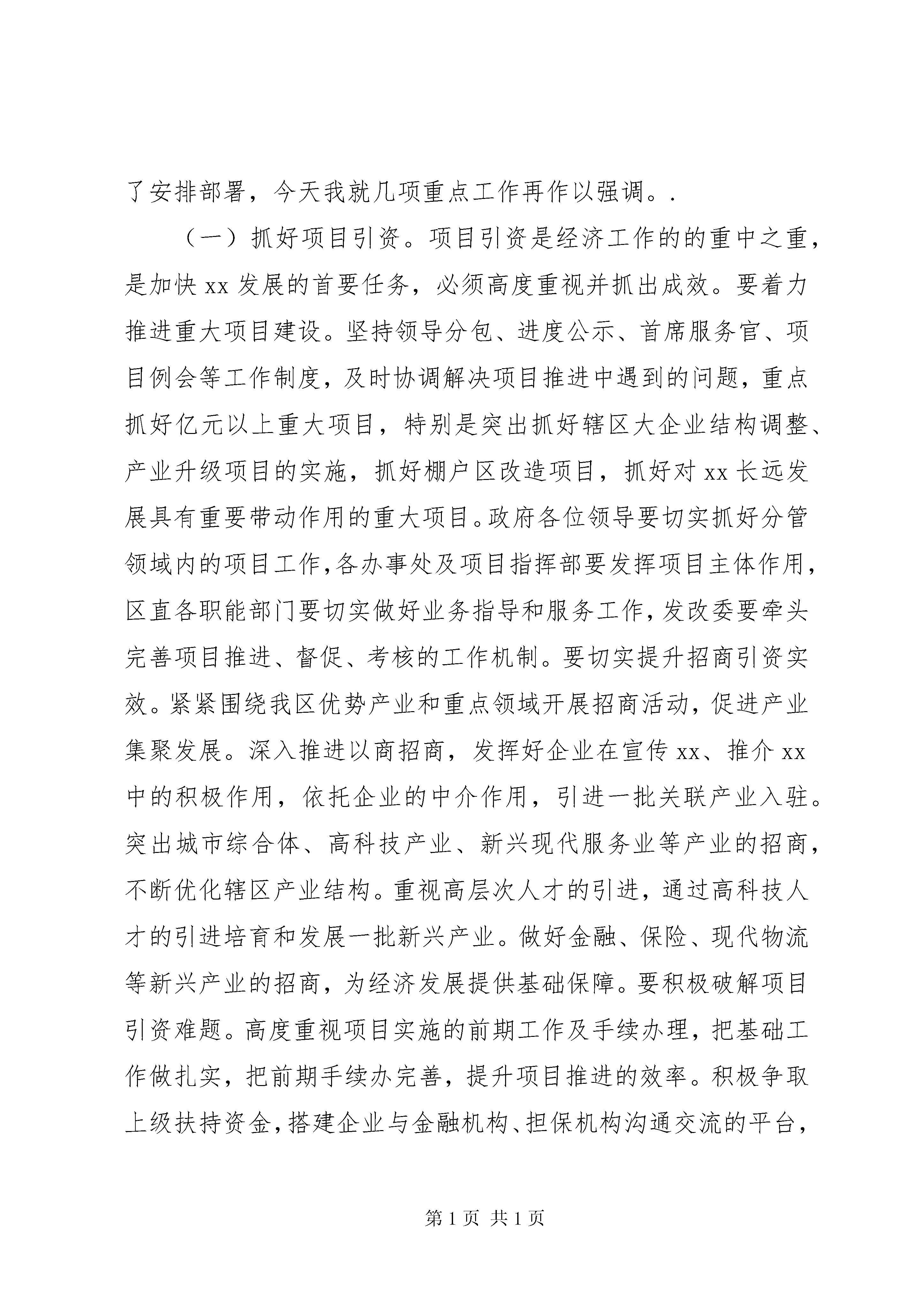 了安排部署，今天我就几项重点工作再作以强调。.

（一）抓好项目引资。项目引资是经济工作的的重中之重，是加快 xx 发展的首要任务，必须高度重视并抓出成效。要着力推进重大项目建设。坚持领导分包、进度公示、首席服务官、项目例会等工作制度，及时协调解决项目推进中遇到的问题，重点抓好亿元以上重大项目，特别是突出抓好辖区大企业结构调整、产业升级项目的实施，抓好棚户区改造项目，抓好对 xx 长远发展具有重要带动作用的重大项目。政府各位领导要切实抓好分管领域内的项目工作，各办事处及项目指挥部要发挥项目主体作用，区直各职能部门要切实做好业务指导和服务工作，发改委要牵头完善项目推进、督促、考核的工作机制。要切实提升招商引资实效。紧紧围绕我区优势产业和重点领域开展招商活动，促进产业集聚发展。深入推进以商招商，发挥好企业在宣传 xx、推介 xx 中的积极作用，依托企业的中介作用，引进一批关联产业入驻。突出城市综合体、高科技产业、新兴现代服务业等产业的招商，不断优化辖区产业结构。重视高层次人才的引进，通过高科技人才的引进培育和发展一批新兴产业。做好金融、保险、现代物流等新兴产业的招商，为经济发展提供基础保障。要积极破解项目引资难题。高度重视项目实施的前期工作及手续办理，把基础工作做扎实，把前期手续办完善，提升项目推进的效率。积极争取上级扶持资金，搭建企业与金融机构、担保机构沟通交流的平台，

第 1 页 共 1 页